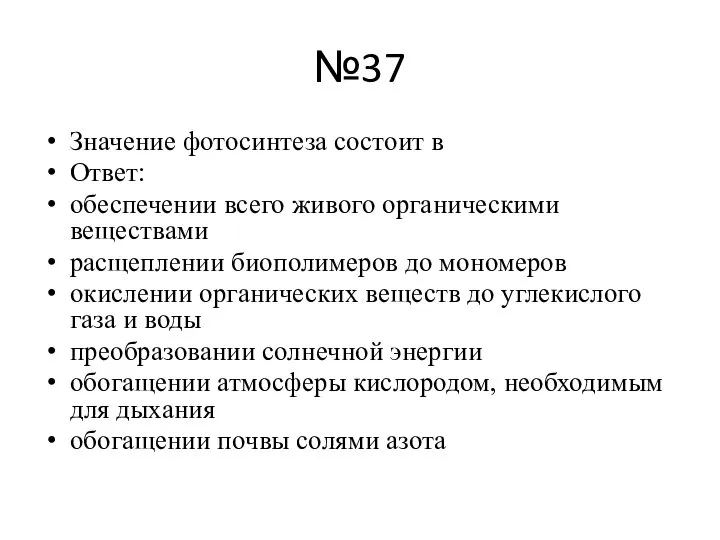 №37

• Значение фотосинтеза состоит в
• Ответ:
• обеспечении всего живого органическими веществами
• расщеплении биополимеров до мономеров
• окислении органических веществ до углекислого газа и воды
• преобразовании солнечной энергии
• обогащении атмосферы кислородом, необходимым для дыхания
• обогащении почвы солями азота